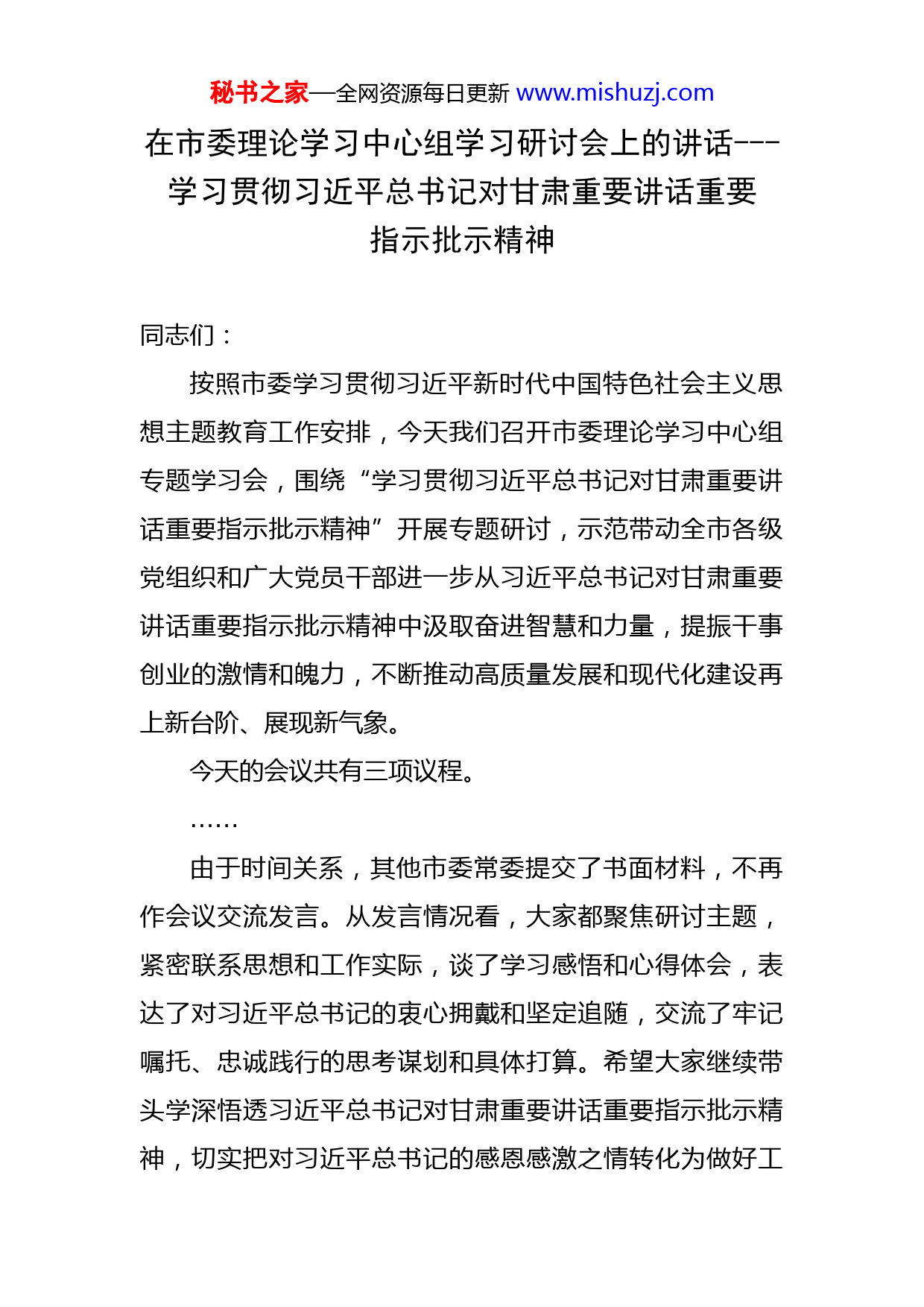 秘书之家—全网资源每日更新 www.mishuzj.com

在市委理论学习中心组学习研讨会上的讲话---学习贯彻习近平总书记对甘肃重要讲话重要指示批示精神

同志们：

按照市委学习贯彻习近平新时代中国特色社会主义思想主题教育工作安排，今天我们召开市委理论学习中心组专题学习会，围绕“学习贯彻习近平总书记对甘肃重要讲话重要指示批示精神”开展专题研讨，示范带动全市各级党组织和广大党员干部进一步从习近平总书记对甘肃重要讲话重要指示批示精神中汲取奋进智慧和力量，提振干事创业的激情和魄力，不断推动高质量发展和现代化建设再上新台阶、展现新气象。

今天的会议共有三项议程。

……

由于时间关系，其他市委常委提交了书面材料，不再作会议交流发言。从发言情况看，大家都聚焦研讨主题，紧密联系思想和工作实际，谈了学习感悟和心得体会，表达了对习近平总书记的衷心拥戴和坚定追随，交流了牢记嘱托、忠诚践行的思考谋划和具体打算。希望大家继续带头学深悟透习近平总书记对甘肃重要讲话重要指示批示精神，切实把对习近平总书记的感恩感激之情转化为做好工